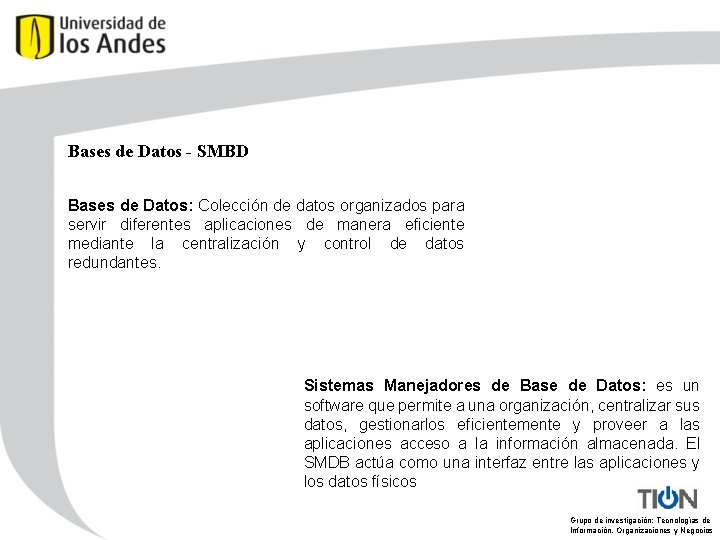 Universidad de los Andes

Bases de Datos - SMBD

Bases de Datos: Colección de datos organizados para servir diferentes aplicaciones de manera eficiente mediante la centralización y control de datos redundantes.

Sistemas Manejadores de Base de Datos: es un software que permite a una organización, centralizar sus datos, gestionarlos eficientemente y proveer a las aplicaciones acceso a la información almacenada. El SMDB actúa como una interfaz entre las aplicaciones y los datos físicos

TION

Grupo de investigación: Tecnologías de Información, Organizaciones y Negocios